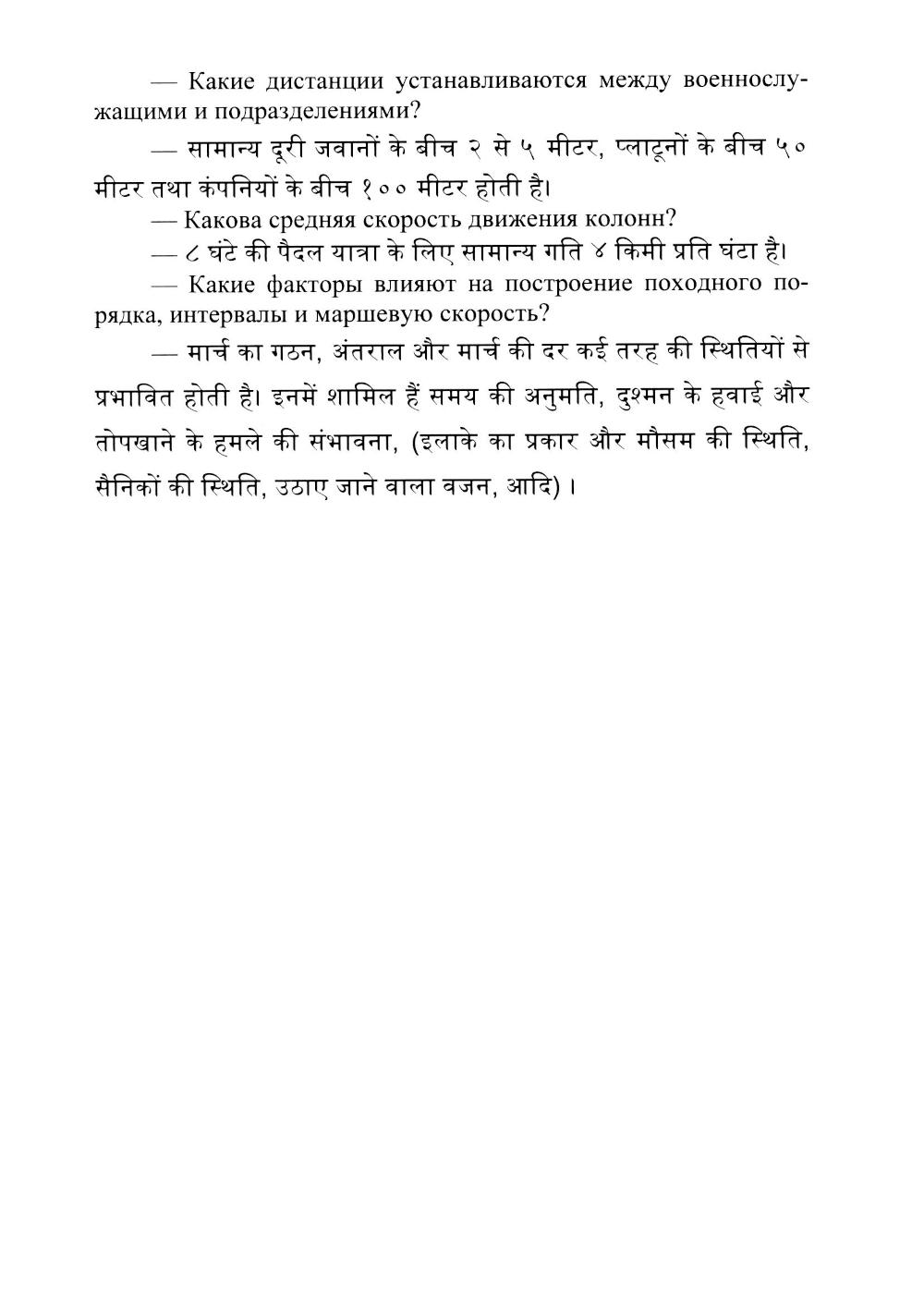 — Какие дистанции устанавливаются между военнослужащими и подразделениями?

— सामान्य दूरी जवानों के बीच २ से ५ मीटर, प्लाटूनों के बीच ५० मीटर तथा कंपनियों के बीच १०० मीटर होती है।

— Какова средняя скорость движения колонн?

— ८ घंटे की पैदल यात्रा के लिए सामान्य गति ४ किमी प्रति घंटा है।

— Какие факторы влияют на построение походного порядка, интервалы и маршевую скорость?

— मार्च का गठन, अंतराल और मार्च की दर कई तरह की स्थितियों से प्रभावित होती है। इनमें शामिल हैं समय की अनुमति, दुश्मन के हवाई और तोपखाने के हमले की संभावना, (इलाके का प्रकार और मौसम की स्थिति, सैनिकों की स्थिति, उठाए जाने वाला वजन, आदि)।